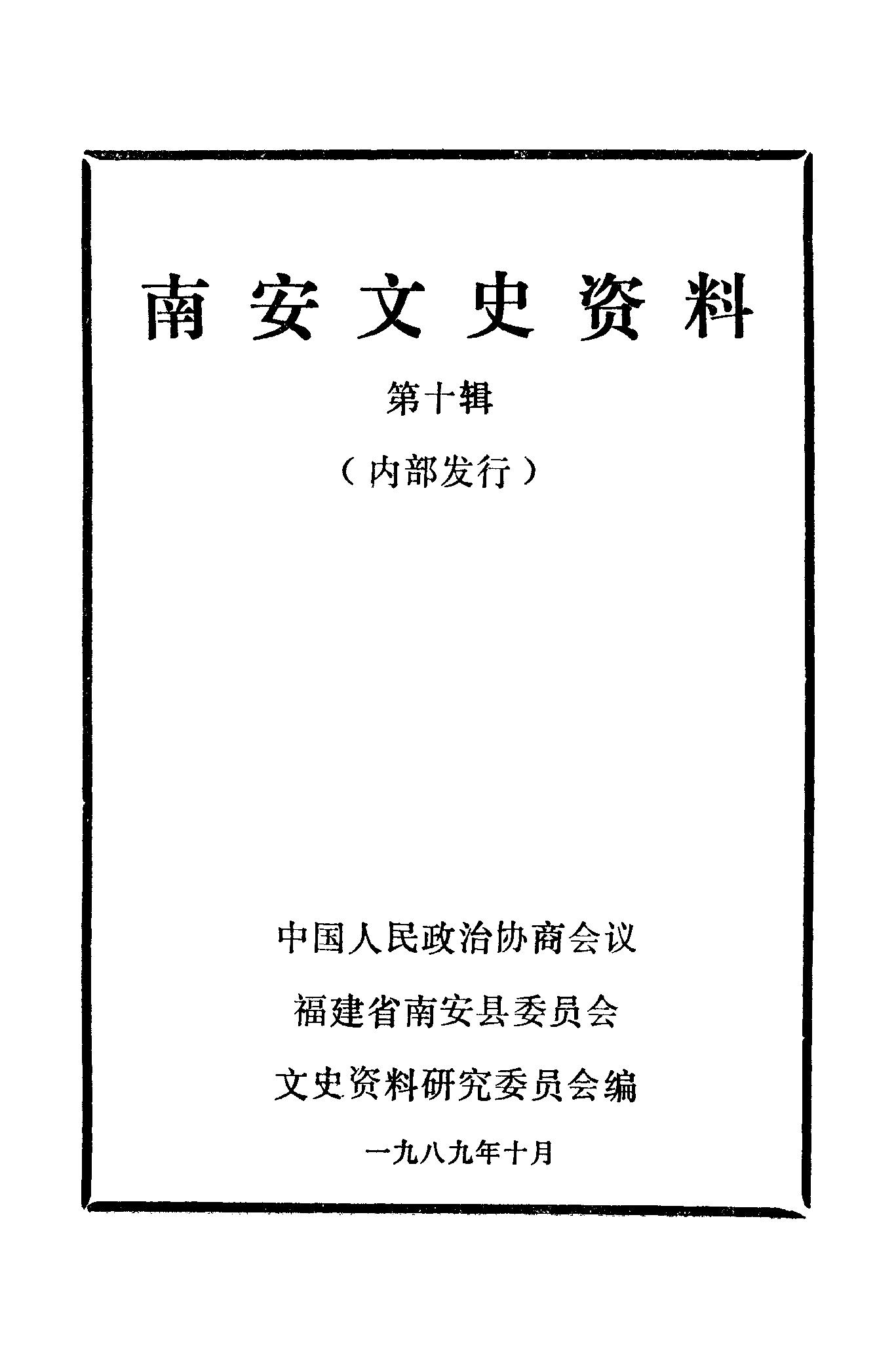 南安文史资料

第十辑

（内部发行）

中国人民政治协商会议

福建省南安县委员会

文史资料研究委员会编

一九八九年十月